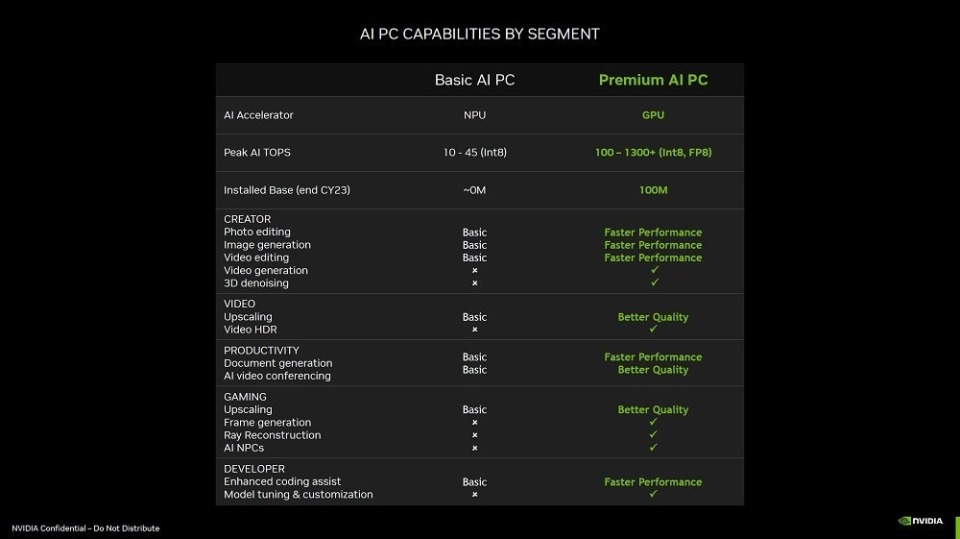 AI PC CAPABILITIES BY SEGMENT

| | Basic AI PC | Premium AI PC |
|---|---|---|
| AI Accelerator | NPU | GPU |
| Peak AI TOPS | 10 - 45 (Int8) | 100 – 1300+ (Int8, FP8) |
| Installed Base (end CY23) | ~0M | 100M |
| CREATOR | | |
| Photo editing | Basic | Faster Performance |
| Image generation | Basic | Faster Performance |
| Video editing | Basic | Faster Performance |
| Video generation | × | ✓ |
| 3D denoising | × | ✓ |
| VIDEO | | |
| Upscaling | Basic | Better Quality |
| Video HDR | × | ✓ |
| PRODUCTIVITY | | |
| Document generation | Basic | Faster Performance |
| AI video conferencing | Basic | Better Quality |
| GAMING | | |
| Upscaling | Basic | Better Quality |
| Frame generation | × | ✓ |
| Ray Reconstruction | × | ✓ |
| AI NPCs | × | ✓ |
| DEVELOPER | | |
| Enhanced coding assist | Basic | Faster Performance |
| Model tuning & customization | × | ✓ |

NVIDIA Confidential – Do Not Distribute

NVIDIA